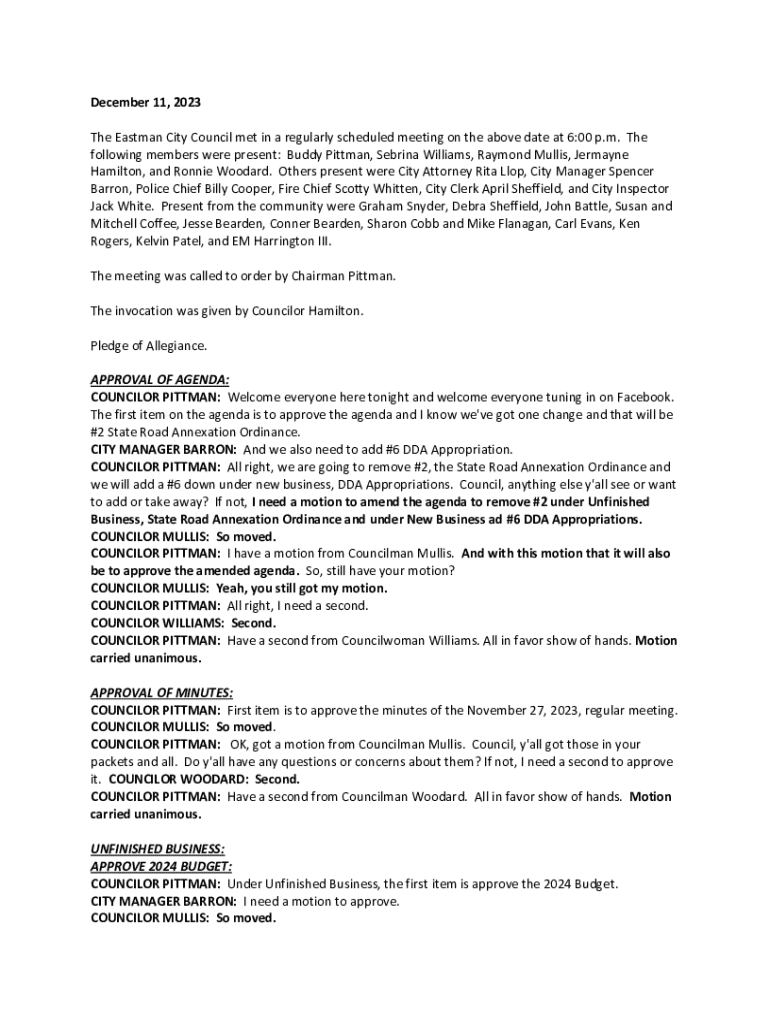 December 11, 2023

The Eastman City Council met in a regularly scheduled meeting on the above date at 6:00 p.m. The following members were present: Buddy Pittman, Sebrina Williams, Raymond Mullis, Jermayne Hamilton, and Ronnie Woodard. Others present were City Attorney Rita Llop, City Manager Spencer Barron, Police Chief Billy Cooper, Fire Chief Scotty Whitten, City Clerk April Sheffield, and City Inspector Jack White. Present from the community were Graham Snyder, Debra Sheffield, John Battle, Susan and Mitchell Coffee, Jesse Bearden, Conner Bearden, Sharon Cobb and Mike Flanagan, Carl Evans, Ken Rogers, Kelvin Patel, and EM Harrington III.

The meeting was called to order by Chairman Pittman.

The invocation was given by Councilor Hamilton.

Pledge of Allegiance.

APPROVAL OF AGENDA:
COUNCILOR PITTMAN: Welcome everyone here tonight and welcome everyone tuning in on Facebook. The first item on the agenda is to approve the agenda and I know we've got one change and that will be #2 State Road Annexation Ordinance.
CITY MANAGER BARRON: And we also need to add #6 DDA Appropriation.
COUNCILOR PITTMAN: All right, we are going to remove #2, the State Road Annexation Ordinance and we will add a #6 down under new business, DDA Appropriations. Council, anything else y'all see or want to add or take away? If not, I need a motion to amend the agenda to remove #2 under Unfinished Business, State Road Annexation Ordinance and under New Business ad #6 DDA Appropriations.
COUNCILOR MULLIS: So moved.
COUNCILOR PITTMAN: I have a motion from Councilman Mullis. And with this motion that it will also be to approve the amended agenda. So, still have your motion?
COUNCILOR MULLIS: Yeah, you still got my motion.
COUNCILOR PITTMAN: All right, I need a second.
COUNCILOR WILLIAMS: Second.
COUNCILOR PITTMAN: Have a second from Councilwoman Williams. All in favor show of hands. Motion carried unanimous.

APPROVAL OF MINUTES:
COUNCILOR PITTMAN: First item is to approve the minutes of the November 27, 2023, regular meeting.
COUNCILOR MULLIS: So moved.
COUNCILOR PITTMAN: OK, got a motion from Councilman Mullis. Council, y'all got those in your packets and all. Do y'all have any questions or concerns about them? If not, I need a second to approve it. COUNCILOR WOODARD: Second.
COUNCILOR PITTMAN: Have a second from Councilman Woodard. All in favor show of hands. Motion carried unanimous.

UNFINISHED BUSINESS:
APPROVE 2024 BUDGET:
COUNCILOR PITTMAN: Under Unfinished Business, the first item is approve the 2024 Budget.
CITY MANAGER BARRON: I need a motion to approve.
COUNCILOR MULLIS: So moved.